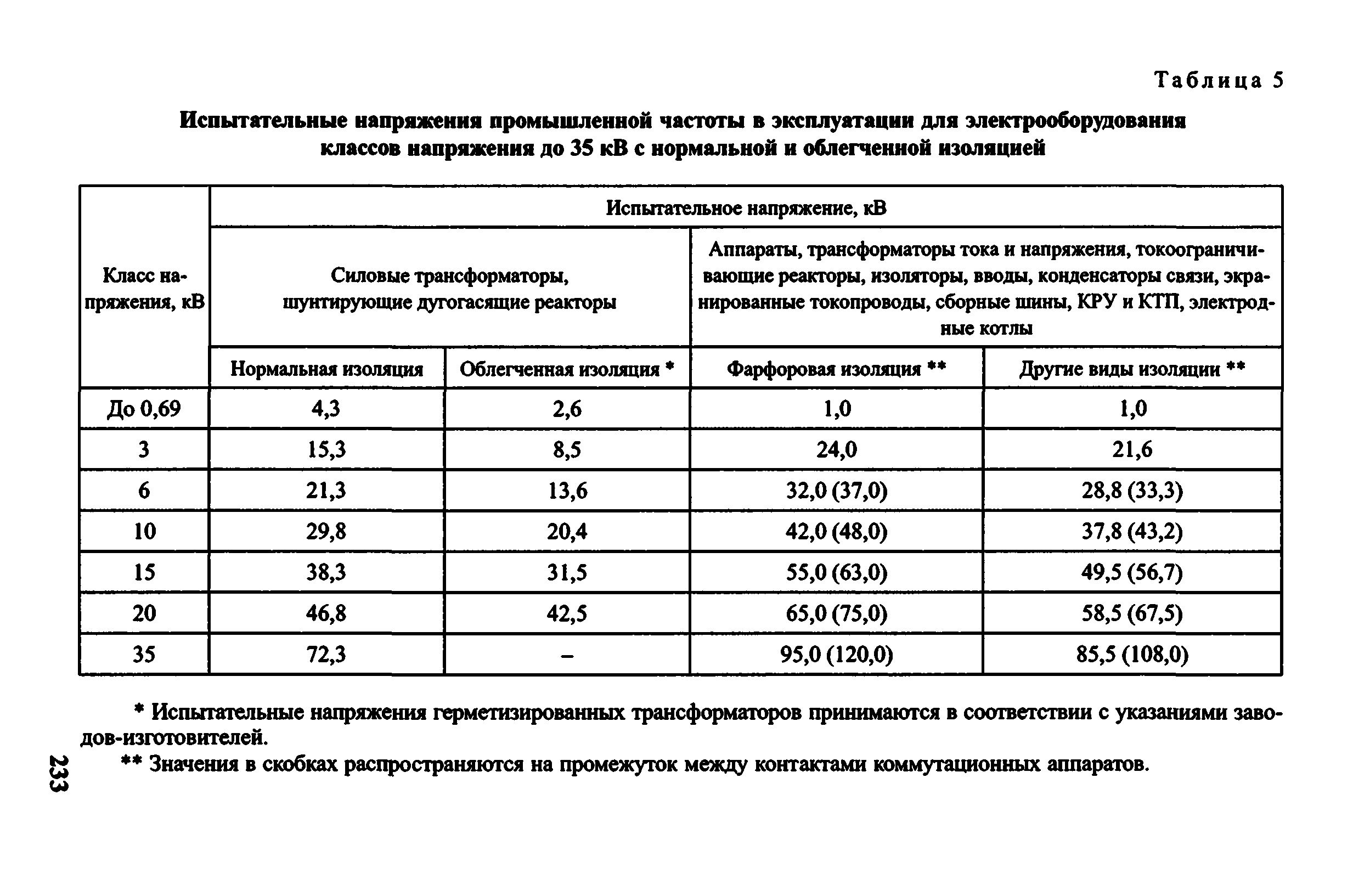 Таблица 5

Испытательные напряжения промышленной частоты в эксплуатации для электрооборудования классов напряжения до 35 кВ с нормальной и облегченной изоляцией

| Класс напряжения, кВ | Испытательное напряжение, кВ | | | |
|---|---|---|---|---|
| | Силовые трансформаторы, шунтирующие дугогасящие реакторы | | Аппараты, трансформаторы тока и напряжения, токоограничивающие реакторы, изоляторы, вводы, конденсаторы связи, экранированные токопроводы, сборные шины, КРУ и КТП, электродные котлы | |
| | Нормальная изоляция | Облегченная изоляция * | Фарфоровая изоляция ** | Другие виды изоляции ** |
| До 0,69 | 4,3 | 2,6 | 1,0 | 1,0 |
| 3 | 15,3 | 8,5 | 24,0 | 21,6 |
| 6 | 21,3 | 13,6 | 32,0 (37,0) | 28,8 (33,3) |
| 10 | 29,8 | 20,4 | 42,0 (48,0) | 37,8 (43,2) |
| 15 | 38,3 | 31,5 | 55,0 (63,0) | 49,5 (56,7) |
| 20 | 46,8 | 42,5 | 65,0 (75,0) | 58,5 (67,5) |
| 35 | 72,3 | – | 95,0 (120,0) | 85,5 (108,0) |

* Испытательные напряжения герметизированных трансформаторов принимаются в соответствии с указаниями заводов-изготовителей.

** Значения в скобках распространяются на промежуток между контактами коммутационных аппаратов.

233